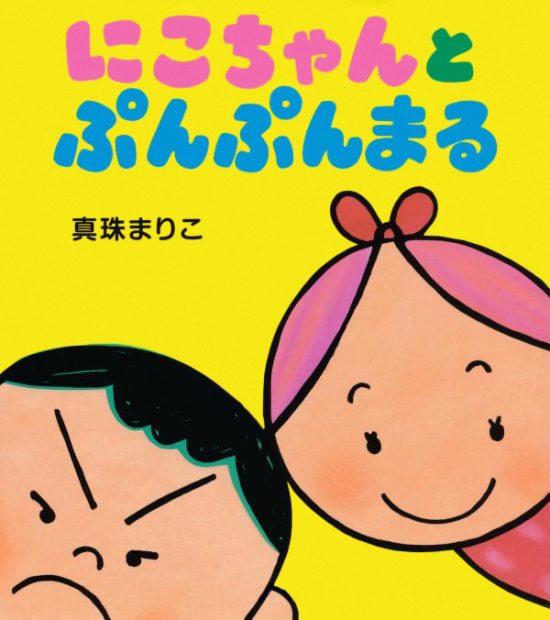 にこちゃんと
ぷんぷんまる

真珠まりこ